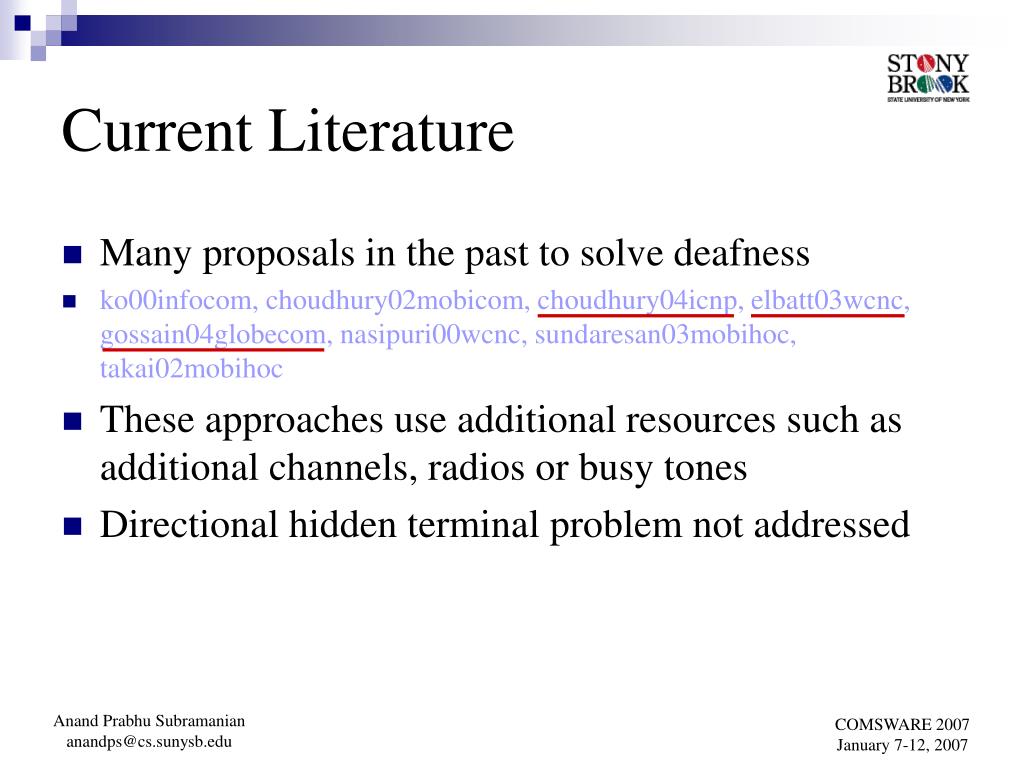 STONY BROOK
STATE UNIVERSITY OF NEW YORK

Current Literature

Many proposals in the past to solve deafness

ko00infocom, choudhury02mobicom, choudhury04icnp, elbatt03wcnc, gossain04globecom, nasipuri00wcnc, sundaresan03mobihoc, takai02mobihoc

These approaches use additional resources such as additional channels, radios or busy tones

Directional hidden terminal problem not addressed

Anand Prabhu Subramanian
anandps@cs.sunysb.edu

COMSWARE 2007
January 7-12, 2007